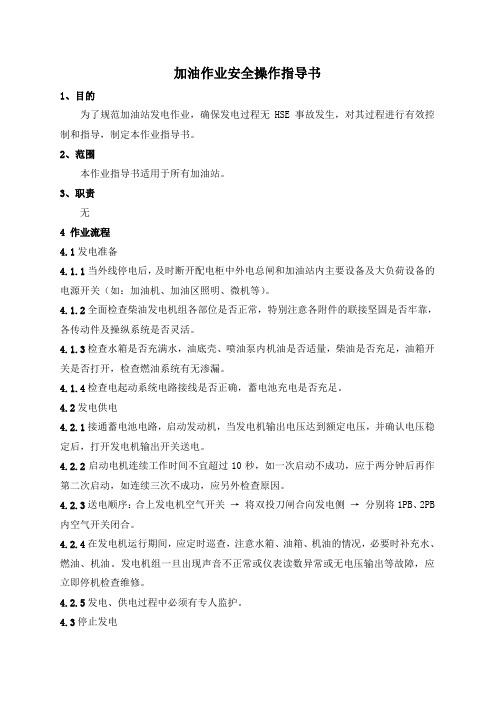 加油作业安全操作指导书

1、目的

为了规范加油站发电作业，确保发电过程无 HSE 事故发生，对其过程进行有效控制和指导，制定本作业指导书。

2、范围

本作业指导书适用于所有加油站。

3、职责

无

4 作业流程

4.1 发电准备

4.1.1 当外线停电后，及时断开配电柜中外电总闸和加油站内主要设备及大负荷设备的电源开关（如：加油机、加油区照明、微机等）。

4.1.2 全面检查柴油发电机组各部位是否正常，特别注意各附件的联接坚固是否牢靠，各传动件及操纵系统是否灵活。

4.1.3 检查水箱是否充满水，油底壳、喷油泵内机油是否适量，柴油是否充足，油箱开关是否打开，检查燃油系统有无渗漏。

4.1.4 检查电起动系统电路接线是否正确，蓄电池充电是否充足。

4.2 发电供电

4.2.1 接通蓄电池电路，启动发动机，当发电机输出电压达到额定电压，并确认电压稳定后，打开发电机输出开关送电。

4.2.2 启动电机连续工作时间不宜超过 10 秒，如一次启动不成功，应于两分钟后再作第二次启动，如连续三次不成功，应另外检查原因。

4.2.3 送电顺序：合上发电机空气开关 → 将双投刀闸合向发电侧 → 分别将 1PB、2PB 内空气开关闭合。

4.2.4 在发电机运行期间，应定时巡查，注意水箱、油箱、机油的情况，必要时补充水、燃油、机油。发电机组一旦出现声音不正常或仪表读数异常或无电压输出等故障，应立即停机检查维修。

4.2.5 发电、供电过程中必须有专人监护。

4.3 停止发电